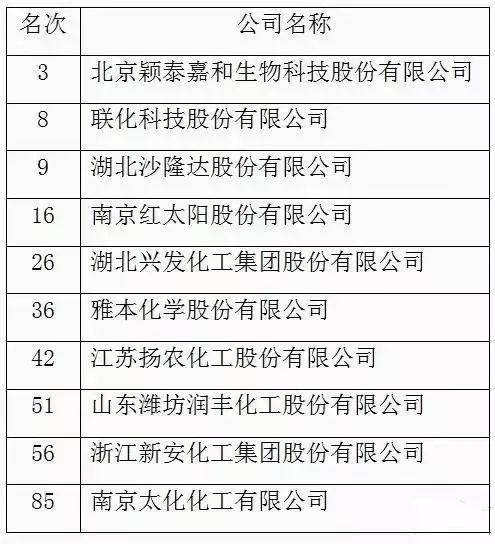 | 名次 | 公司名称 |
|---|---|
| 3 | 北京颖泰嘉和生物科技股份有限公司 |
| 8 | 联化科技股份有限公司 |
| 9 | 湖北沙隆达股份有限公司 |
| 16 | 南京红太阳股份有限公司 |
| 26 | 湖北兴发化工集团股份有限公司 |
| 36 | 雅本化学股份有限公司 |
| 42 | 江苏扬农化工股份有限公司 |
| 51 | 山东潍坊润丰化工股份有限公司 |
| 56 | 浙江新安化工集团股份有限公司 |
| 85 | 南京太化化工有限公司 |